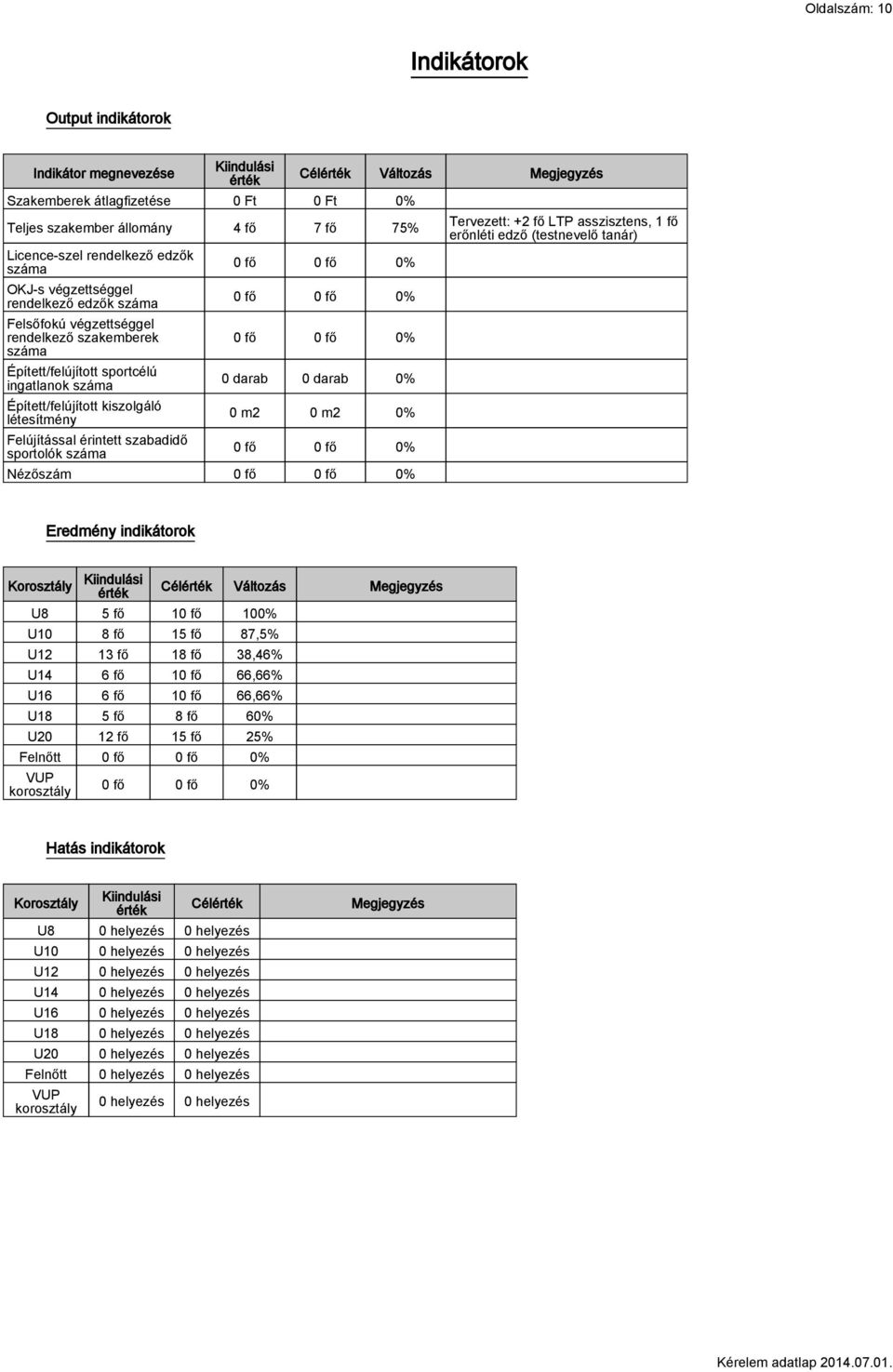 Oldalszám: 10

Indikátorok

Output indikátorok

| Indikátor megnevezése | Kiindulási érték | Célérték | Változás | Megjegyzés |
|---|---|---|---|---|
| Szakemberek átlagfizetése | 0 Ft | 0 Ft | 0% | |
| Teljes szakember állomány | 4 fő | 7 fő | 75% | Tervezett: +2 fő LTP asszisztens, 1 fő erőnléti edző (testnevelő tanár) |
| Licence-szel rendelkező edzők száma | 0 fő | 0 fő | 0% | |
| OKJ-s végzettséggel rendelkező edzők száma | 0 fő | 0 fő | 0% | |
| Felsőfokú végzettséggel rendelkező szakemberek száma | 0 fő | 0 fő | 0% | |
| Épített/felújított sportcélú ingatlanok száma | 0 darab | 0 darab | 0% | |
| Épített/felújított kiszolgáló létesítmény | 0 m2 | 0 m2 | 0% | |
| Felújítással érintett szabadidő sportolók száma | 0 fő | 0 fő | 0% | |
| Nézőszám | 0 fő | 0 fő | 0% | |

Eredmény indikátorok

| Korosztály | Kiindulási érték | Célérték | Változás | Megjegyzés |
|---|---|---|---|---|
| U8 | 5 fő | 10 fő | 100% | |
| U10 | 8 fő | 15 fő | 87,5% | |
| U12 | 13 fő | 18 fő | 38,46% | |
| U14 | 6 fő | 10 fő | 66,66% | |
| U16 | 6 fő | 10 fő | 66,66% | |
| U18 | 5 fő | 8 fő | 60% | |
| U20 | 12 fő | 15 fő | 25% | |
| Felnőtt | 0 fő | 0 fő | 0% | |
| VUP korosztály | 0 fő | 0 fő | 0% | |

Hatás indikátorok

| Korosztály | Kiindulási érték | Célérték | Megjegyzés |
|---|---|---|---|
| U8 | 0 helyezés | 0 helyezés | |
| U10 | 0 helyezés | 0 helyezés | |
| U12 | 0 helyezés | 0 helyezés | |
| U14 | 0 helyezés | 0 helyezés | |
| U16 | 0 helyezés | 0 helyezés | |
| U18 | 0 helyezés | 0 helyezés | |
| U20 | 0 helyezés | 0 helyezés | |
| Felnőtt | 0 helyezés | 0 helyezés | |
| VUP korosztály | 0 helyezés | 0 helyezés | |

Kérelem adatlap 2014.07.01.